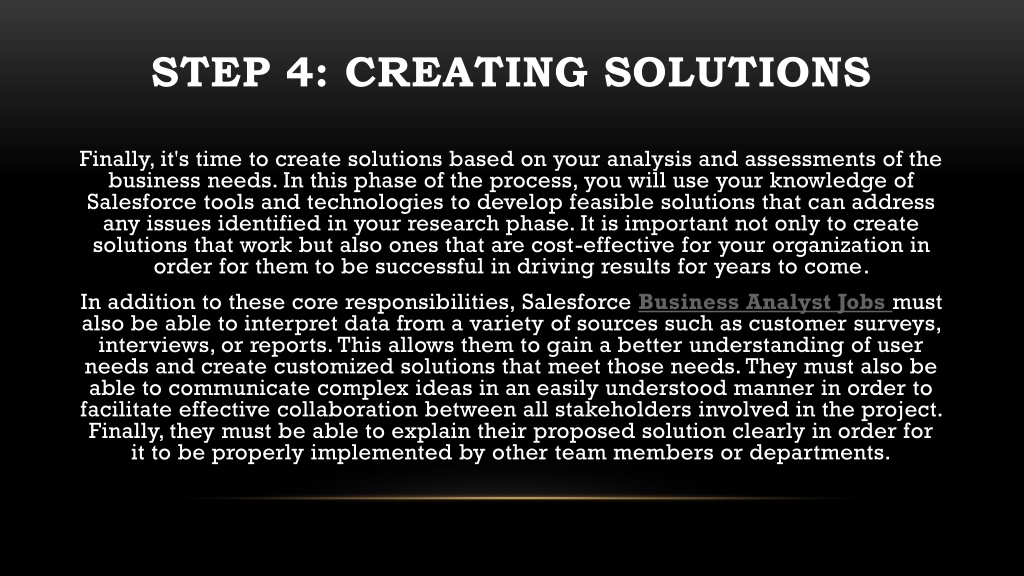 STEP 4: CREATING SOLUTIONS

Finally, it's time to create solutions based on your analysis and assessments of the business needs. In this phase of the process, you will use your knowledge of Salesforce tools and technologies to develop feasible solutions that can address any issues identified in your research phase. It is important not only to create solutions that work but also ones that are cost-effective for your organization in order for them to be successful in driving results for years to come.

In addition to these core responsibilities, Salesforce Business Analyst Jobs must also be able to interpret data from a variety of sources such as customer surveys, interviews, or reports. This allows them to gain a better understanding of user needs and create customized solutions that meet those needs. They must also be able to communicate complex ideas in an easily understood manner in order to facilitate effective collaboration between all stakeholders involved in the project. Finally, they must be able to explain their proposed solution clearly in order for it to be properly implemented by other team members or departments.